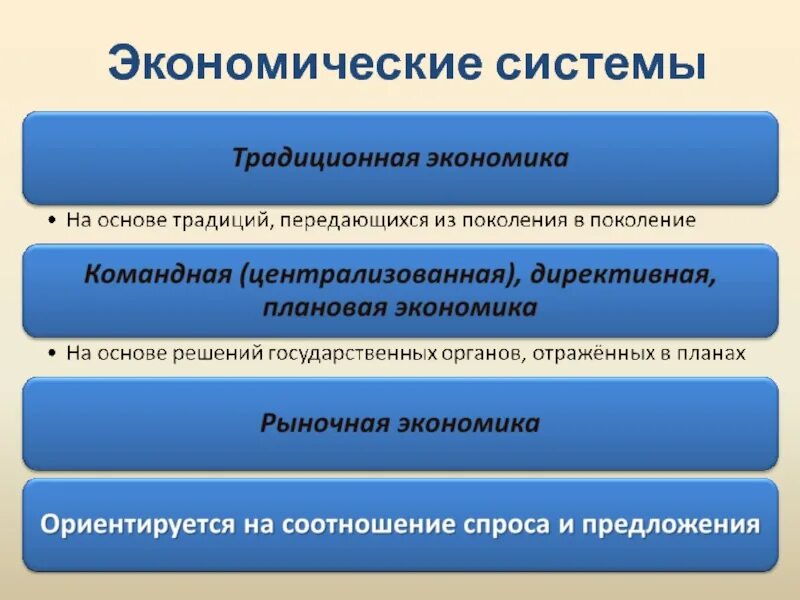 Экономические системы

Традиционная экономика

• На основе традиций, передающихся из поколения в поколение

Командная (централизованная), директивная, плановая экономика

• На основе решений государственных органов, отражённых в планах

Рыночная экономика

Ориентируется на соотношение спроса и предложения